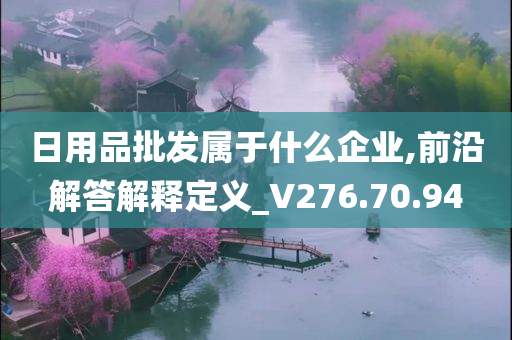 日用品批发属于什么企业,前沿解答解释定义_V276.70.94